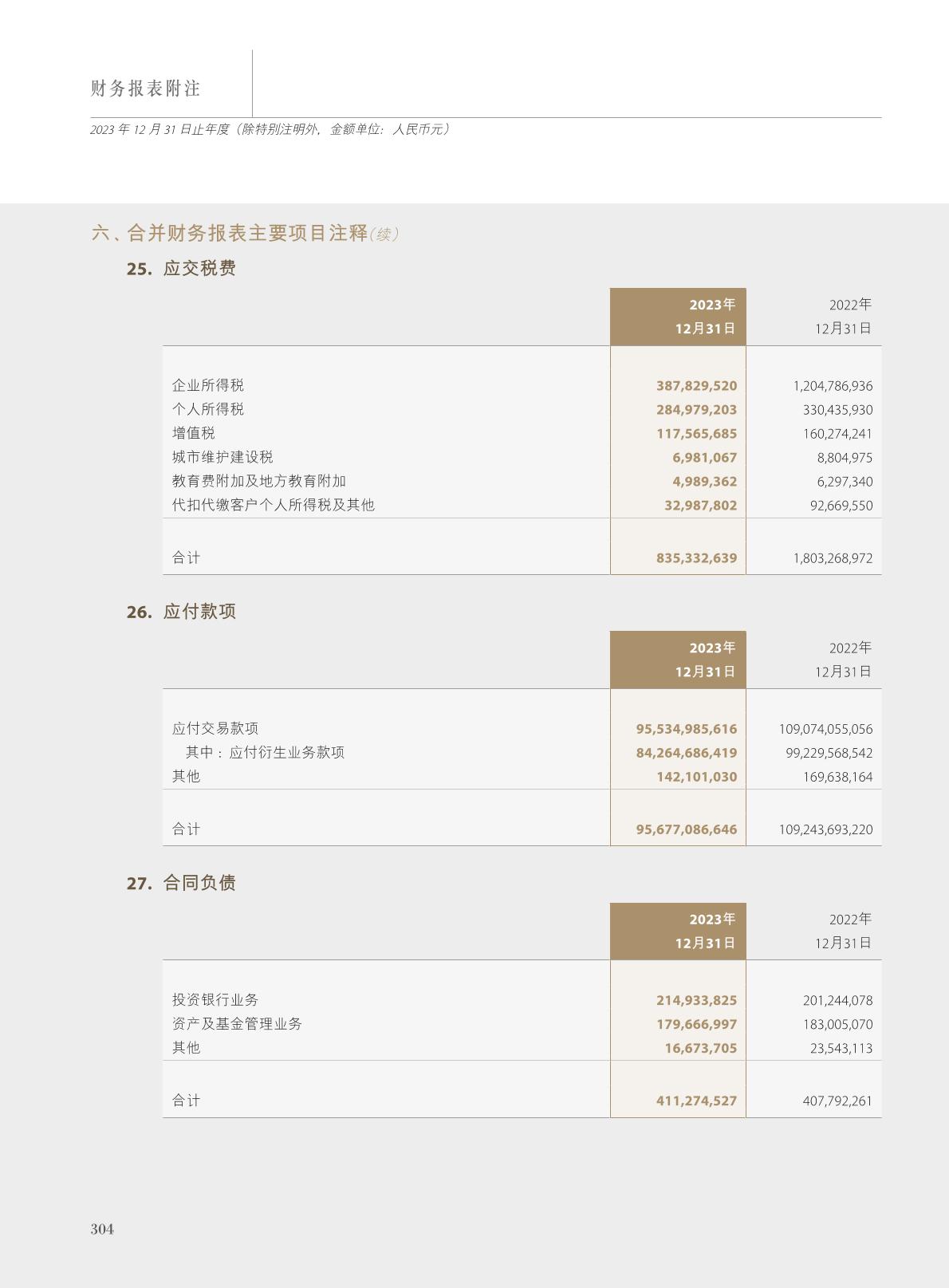 财务报表附注

2023年12月31日止年度（除特别注明外，金额单位：人民币元）

六、合并财务报表主要项目注释(续)

25. 应交税费

|  | 2023年12月31日 | 2022年12月31日 |
|---|---|---|
| 企业所得税 | 387,829,520 | 1,204,786,936 |
| 个人所得税 | 284,979,203 | 330,435,930 |
| 增值税 | 117,565,685 | 160,274,241 |
| 城市维护建设税 | 6,981,067 | 8,804,975 |
| 教育费附加及地方教育附加 | 4,989,362 | 6,297,340 |
| 代扣代缴客户个人所得税及其他 | 32,987,802 | 92,669,550 |
| 合计 | 835,332,639 | 1,803,268,972 |

26. 应付款项

|  | 2023年12月31日 | 2022年12月31日 |
|---|---|---|
| 应付交易款项 | 95,534,985,616 | 109,074,055,056 |
| 其中：应付衍生业务款项 | 84,264,686,419 | 99,229,568,542 |
| 其他 | 142,101,030 | 169,638,164 |
| 合计 | 95,677,086,646 | 109,243,693,220 |

27. 合同负债

|  | 2023年12月31日 | 2022年12月31日 |
|---|---|---|
| 投资银行业务 | 214,933,825 | 201,244,078 |
| 资产及基金管理业务 | 179,666,997 | 183,005,070 |
| 其他 | 16,673,705 | 23,543,113 |
| 合计 | 411,274,527 | 407,792,261 |

304